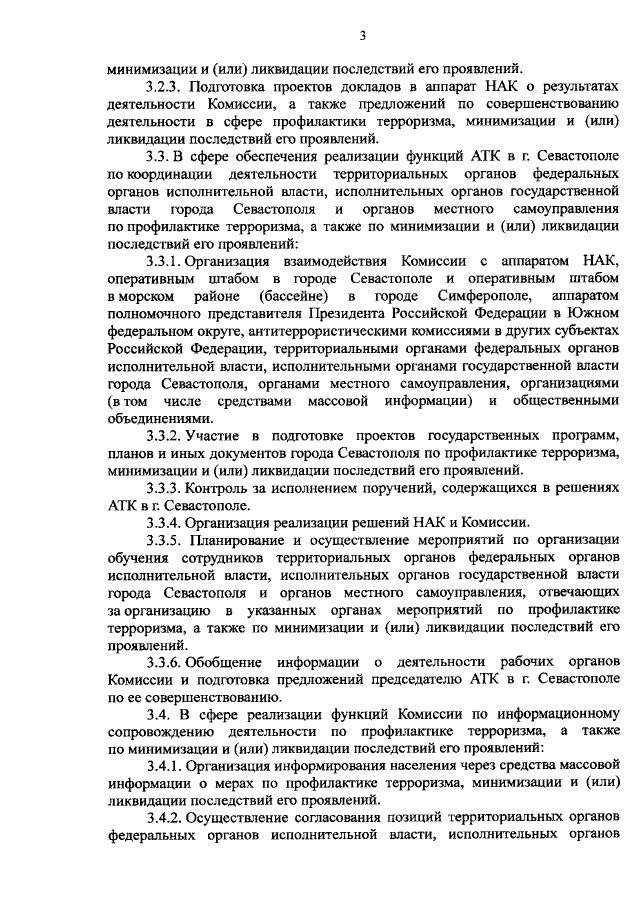 3

минимизации и (или) ликвидации последствий его проявлений.

3.2.3. Подготовка проектов докладов в аппарат НАК о результатах деятельности Комиссии, а также предложений по совершенствованию деятельности в сфере профилактики терроризма, минимизации и (или) ликвидации последствий его проявлений.

3.3. В сфере обеспечения реализации функций АТК в г. Севастополе по координации деятельности территориальных органов федеральных органов исполнительной власти, исполнительных органов государственной власти города Севастополя и органов местного самоуправления по профилактике терроризма, а также по минимизации и (или) ликвидации последствий его проявлений:

3.3.1. Организация взаимодействия Комиссии с аппаратом НАК, оперативным штабом в городе Севастополе и оперативным штабом в морском районе (бассейне) в городе Симферополе, аппаратом полномочного представителя Президента Российской Федерации в Южном федеральном округе, антитеррористическими комиссиями в других субъектах Российской Федерации, территориальными органами федеральных органов исполнительной власти, исполнительными органами государственной власти города Севастополя, органами местного самоуправления, организациями (в том числе средствами массовой информации) и общественными объединениями.

3.3.2. Участие в подготовке проектов государственных программ, планов и иных документов города Севастополя по профилактике терроризма, минимизации и (или) ликвидации последствий его проявлений.

3.3.3. Контроль за исполнением поручений, содержащихся в решениях АТК в г. Севастополе.

3.3.4. Организация реализации решений НАК и Комиссии.

3.3.5. Планирование и осуществление мероприятий по организации обучения сотрудников территориальных органов федеральных органов исполнительной власти, исполнительных органов государственной власти города Севастополя и органов местного самоуправления, отвечающих за организацию в указанных органах мероприятий по профилактике терроризма, а также по минимизации и (или) ликвидации последствий его проявлений.

3.3.6. Обобщение информации о деятельности рабочих органов Комиссии и подготовка предложений председателю АТК в г. Севастополе по ее совершенствованию.

3.4. В сфере реализации функций Комиссии по информационному сопровождению деятельности по профилактике терроризма, а также по минимизации и (или) ликвидации последствий его проявлений:

3.4.1. Организация информирования населения через средства массовой информации о мерах по профилактике терроризма, минимизации и (или) ликвидации последствий его проявлений.

3.4.2. Осуществление согласования позиций территориальных органов федеральных органов исполнительной власти, исполнительных органов